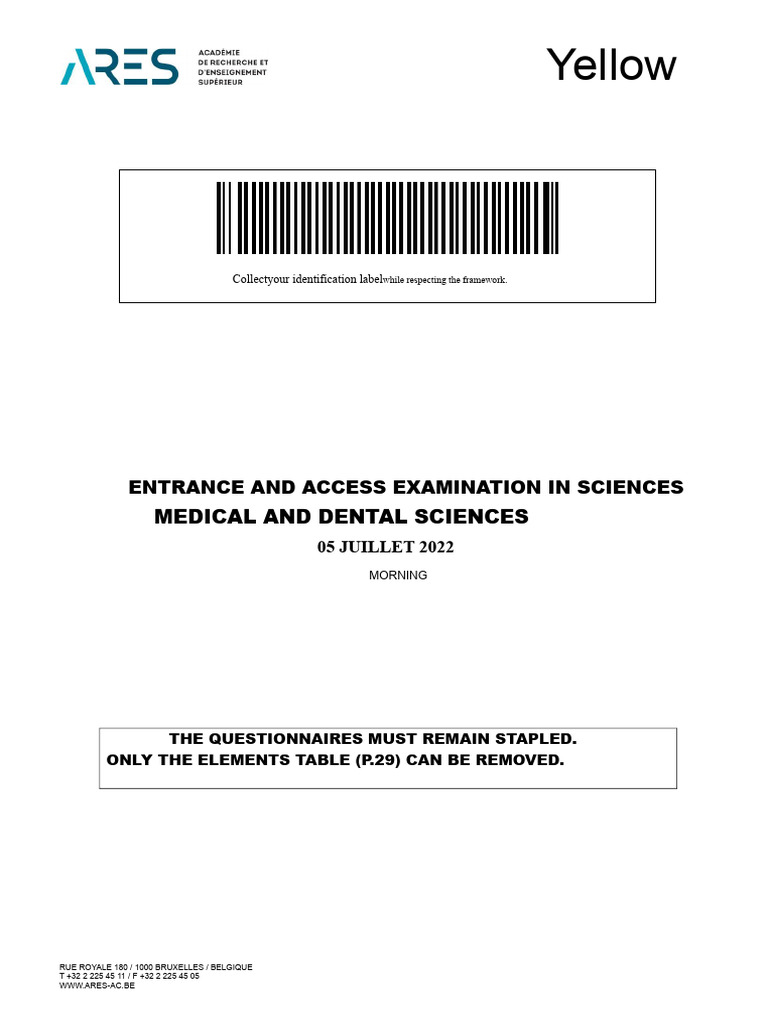 ARES
ACADÉMIE DE RECHERCHE ET D'ENSEIGNEMENT SUPÉRIEUR

Yellow

Collectyour identification labelwhile respecting the framework.

ENTRANCE AND ACCESS EXAMINATION IN SCIENCES
MEDICAL AND DENTAL SCIENCES
05 JUILLET 2022
MORNING

THE QUESTIONNAIRES MUST REMAIN STAPLED.
ONLY THE ELEMENTS TABLE (P.29) CAN BE REMOVED.

RUE ROYALE 180 / 1000 BRUXELLES / BELGIQUE
T +32 2 225 45 11 / F +32 2 225 45 05
WWW.ARES-AC.BE